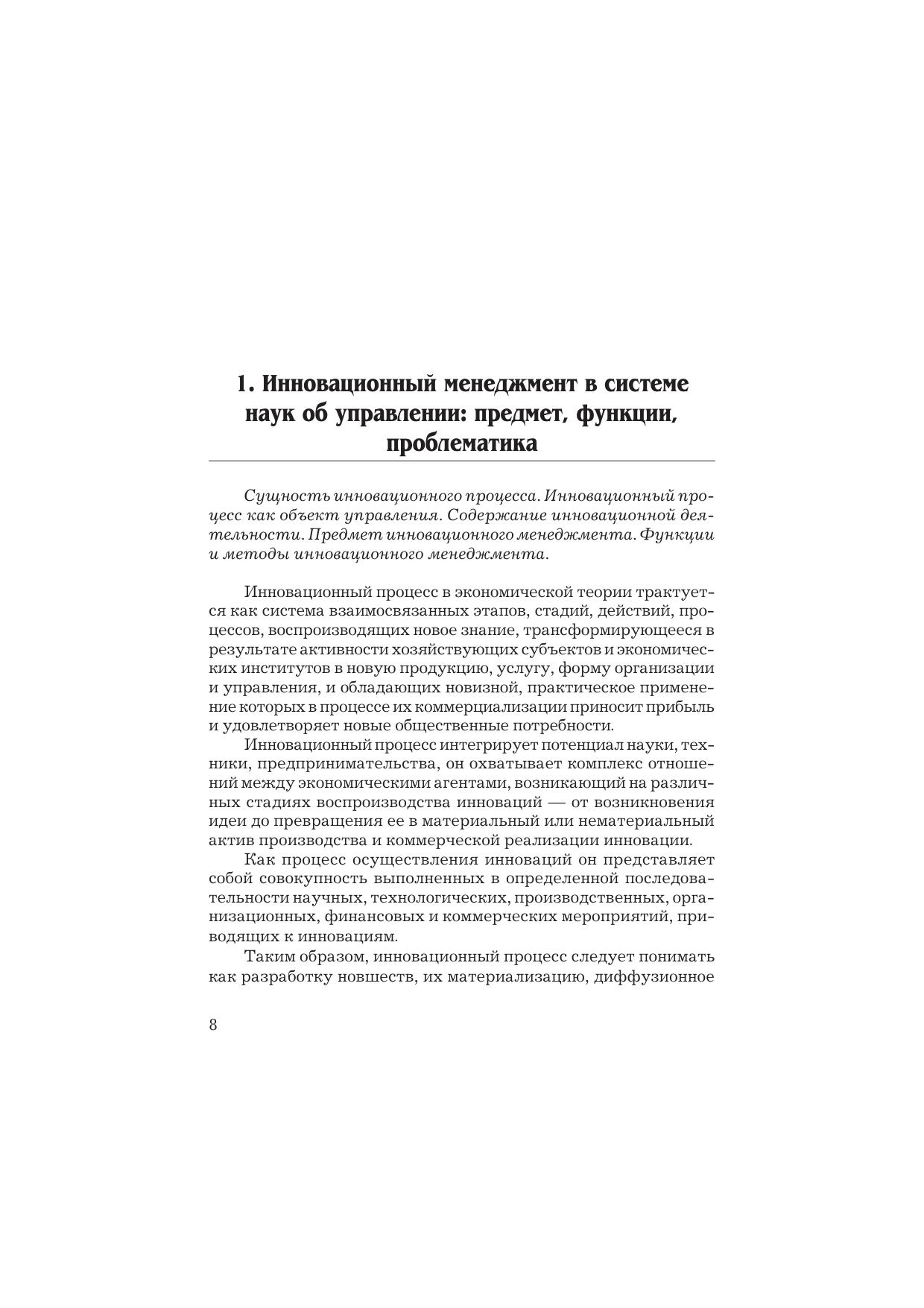 1. Инновационный менеджмент в системе наук об управлении: предмет, функции, проблематика

Сущность инновационного процесса. Инновационный процесс как объект управления. Содержание инновационной деятельности. Предмет инновационного менеджмента. Функции и методы инновационного менеджмента.

Инновационный процесс в экономической теории трактуется как система взаимосвязанных этапов, стадий, действий, процессов, воспроизводящих новое знание, трансформирующееся в результате активности хозяйствующих субъектов и экономических институтов в новую продукцию, услугу, форму организации и управления, и обладающих новизной, практическое применение которых в процессе их коммерциализации приносит прибыль и удовлетворяет новые общественные потребности.

Инновационный процесс интегрирует потенциал науки, техники, предпринимательства, он охватывает комплекс отношений между экономическими агентами, возникающий на различных стадиях воспроизводства инноваций — от возникновения идеи до превращения ее в материальный или нематериальный актив производства и коммерческой реализации инновации.

Как процесс осуществления инноваций он представляет собой совокупность выполненных в определенной последовательности научных, технологических, производственных, организационных, финансовых и коммерческих мероприятий, приводящих к инновациям.

Таким образом, инновационный процесс следует понимать как разработку новшеств, их материализацию, диффузионное

8